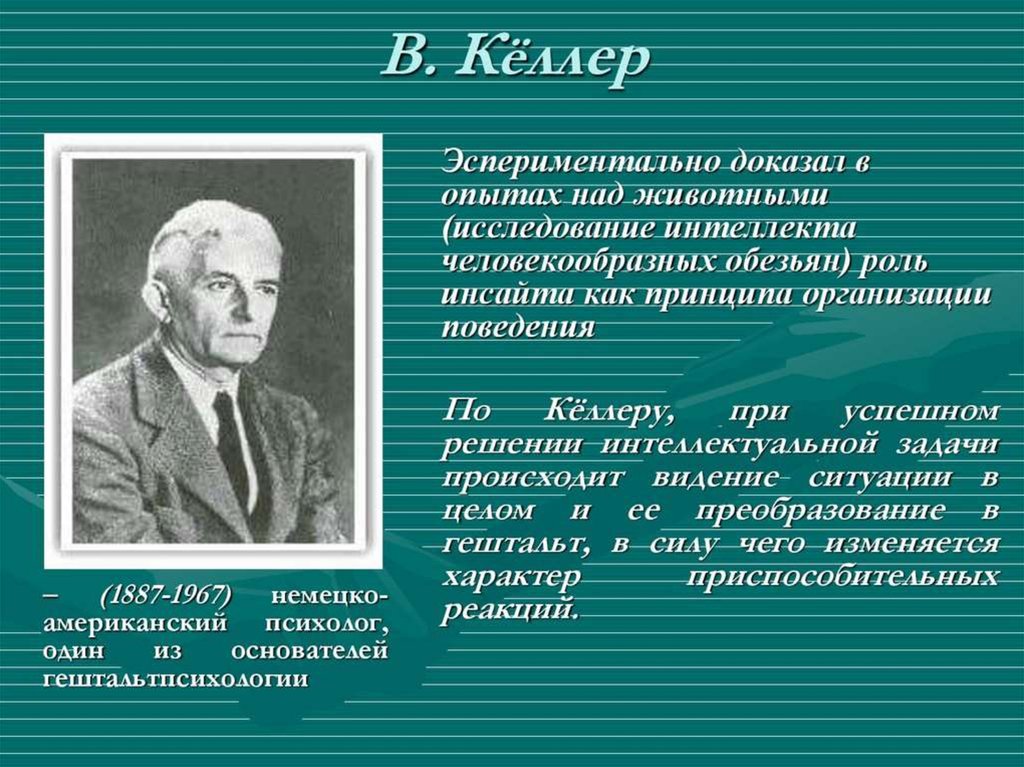 В. Кёллер

Эспериментально доказал в опытах над животными (исследование интеллекта человекообразных обезьян) роль инсайта как принципа организации поведения

По Кёллеру, при успешном решении интеллектуальной задачи происходит видение ситуации в целом и ее преобразование в гештальт, в силу чего изменяется характер приспособительных реакций.

– (1887-1967) немецко-американский психолог, один из основателей гештальтпсихологии